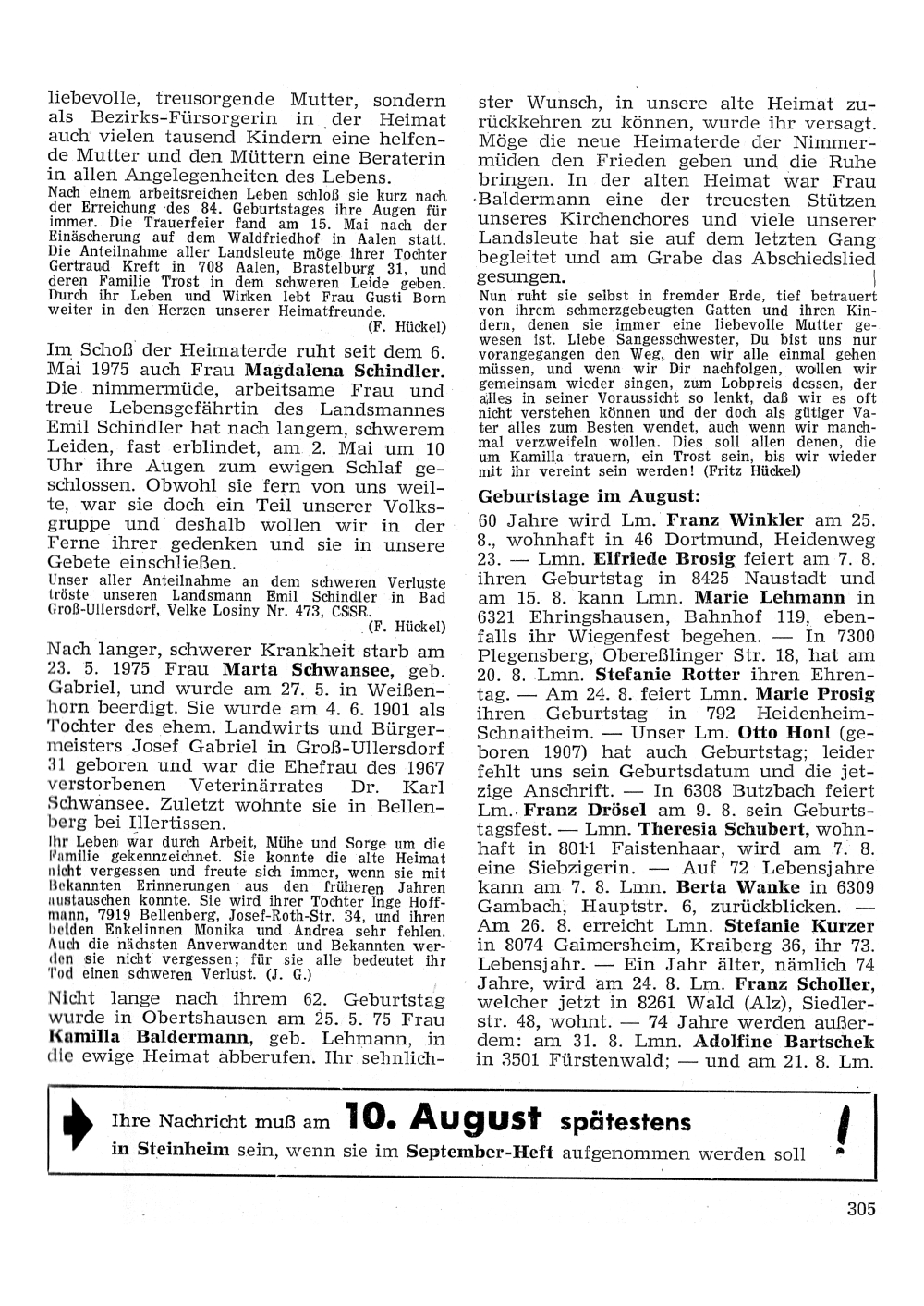 liebevolle, treusorgende Mutter, sondern als Bezirks-Fürsorgerin in der Heimat auch vielen tausend Kindern eine helfende Mutter und den Müttern eine Beraterin in allen Angelegenheiten des Lebens.

Nach einem arbeitsreichen Leben schloß sie kurz nach der Erreichung des 84. Geburtstages ihre Augen für immer. Die Trauerfeier fand am 15. Mai nach der Einäscherung auf dem Waldfriedhof in Aalen statt. Die Anteilnahme aller Landsleute möge ihrer Tochter Gertraud Kreft in 708 Aalen, Brastelburg 31, und deren Familie Trost in dem schweren Leide geben. Durch ihr Leben und Wirken lebt Frau Gusti Born weiter in den Herzen unserer Heimatfreunde.
(F. Hückel)

Im Schoß der Heimaterde ruht seit dem 6. Mai 1975 auch Frau Magdalena Schindler. Die nimmermüde, arbeitsame Frau und treue Lebensgefährtin des Landsmannes Emil Schindler hat nach langem, schwerem Leiden, fast erblindet, am 2. Mai um 10 Uhr ihre Augen zum ewigen Schlaf geschlossen. Obwohl sie fern von uns weilte, war sie doch ein Teil unserer Volksgruppe und deshalb wollen wir in der Ferne ihrer gedenken und sie in unsere Gebete einschließen.

Unser aller Anteilnahme an dem schweren Verluste tröste unseren Landsmann Emil Schindler in Bad Groß-Ullersdorf, Velke Losiny Nr. 473, CSSR.
(F. Hückel)

Nach langer, schwerer Krankheit starb am 23. 5. 1975 Frau Marta Schwansee, geb. Gabriel, und wurde am 27. 5. in Weißenhorn beerdigt. Sie wurde am 4. 6. 1901 als Tochter des ehem. Landwirts und Bürgermeisters Josef Gabriel in Groß-Ullersdorf 31 geboren und war die Ehefrau des 1967 verstorbenen Veterinärrates Dr. Karl Schwansee. Zuletzt wohnte sie in Bellenberg bei Illertissen.

Ihr Leben war durch Arbeit, Mühe und Sorge um die Familie gekennzeichnet. Sie konnte die alte Heimat nicht vergessen und freute sich immer, wenn sie mit Bekannten Erinnerungen aus den früheren Jahren austauschen konnte. Sie wird ihrer Tochter Inge Hoffmann, 7919 Bellenberg, Josef-Roth-Str. 34, und ihren beiden Enkelinnen Monika und Andrea sehr fehlen. Auch die nächsten Anverwandten und Bekannten werden sie nicht vergessen; für sie alle bedeutet ihr Tod einen schweren Verlust. (J. G.)

Nicht lange nach ihrem 62. Geburtstag wurde in Obertshausen am 25. 5. 75 Frau Kamilla Baldermann, geb. Lehmann, in die ewige Heimat abberufen. Ihr sehnlichster Wunsch, in unsere alte Heimat zurückkehren zu können, wurde ihr versagt. Möge die neue Heimaterde der Nimmermüden den Frieden geben und die Ruhe bringen. In der alten Heimat war Frau Baldermann eine der treuesten Stützen unseres Kirchenchores und viele unserer Landsleute hat sie auf dem letzten Gang begleitet und am Grabe das Abschiedslied gesungen.

Nun ruht sie selbst in fremder Erde, tief betrauert von ihrem schmerzgebeugten Gatten und ihren Kindern, denen sie immer eine liebevolle Mutter gewesen ist. Liebe Sangesschwester, Du bist uns nur vorangegangen den Weg, den wir alle einmal gehen müssen, und wenn wir Dir nachfolgen, wollen wir gemeinsam wieder singen, zum Lobpreis dessen, der alles in seiner Voraussicht so lenkt, daß wir es oft nicht verstehen können und der doch als gütiger Vater alles zum Besten wendet, auch wenn wir manchmal verzweifeln wollen. Dies soll allen denen, die um Kamilla trauern, ein Trost sein, bis wir wieder mit ihr vereint sein werden! (Fritz Hückel)

Geburtstage im August:

60 Jahre wird Lm. Franz Winkler am 25. 8., wohnhaft in 46 Dortmund, Heidenweg 23. — Lmn. Elfriede Brosig feiert am 7. 8. ihren Geburtstag in 8425 Naustadt und am 15. 8. kann Lmn. Marie Lehmann in 6321 Ehringshausen, Bahnhof 119, ebenfalls ihr Wiegenfest begehen. — In 7300 Plegensberg, Obereßlinger Str. 18, hat am 20. 8. Lmn. Stefanie Rotter ihren Ehrentag. — Am 24. 8. feiert Lmn. Marie Prosig ihren Geburtstag in 792 Heidenheim-Schnaitheim. — Unser Lm. Otto Honl (geboren 1907) hat auch Geburtstag; leider fehlt uns sein Geburtsdatum und die jetzige Anschrift. — In 6308 Butzbach feiert Lm. Franz Drösel am 9. 8. sein Geburtstagsfest. — Lmn. Theresia Schubert, wohnhaft in 8011 Faistenhaar, wird am 7. 8. eine Siebzigerin. — Auf 72 Lebensjahre kann am 7. 8. Lmn. Berta Wanke in 6309 Gambach, Hauptstr. 6, zurückblicken. — Am 26. 8. erreicht Lmn. Stefanie Kurzer in 8074 Gaimersheim, Kraiberg 36, ihr 73. Lebensjahr. — Ein Jahr älter, nämlich 74 Jahre, wird am 24. 8. Lm. Franz Scholler, welcher jetzt in 8261 Wald (Alz), Siedlerstr. 48, wohnt. — 74 Jahre werden außerdem: am 31. 8. Lmn. Adolfine Bartschek in 3501 Fürstenwald; — und am 21. 8. Lm.

Ihre Nachricht muß am 10. August spätestens in Steinheim sein, wenn sie im September-Heft aufgenommen werden soll !

305